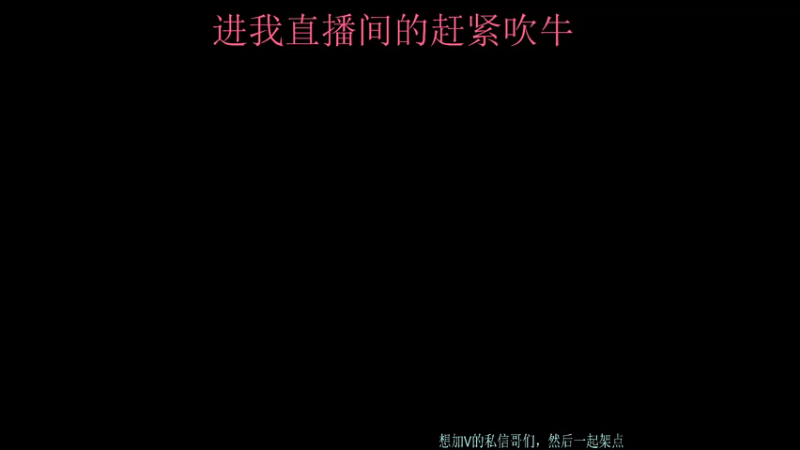 进我直播间的赶紧吹牛

想加V的私信哥们，然后一起架点